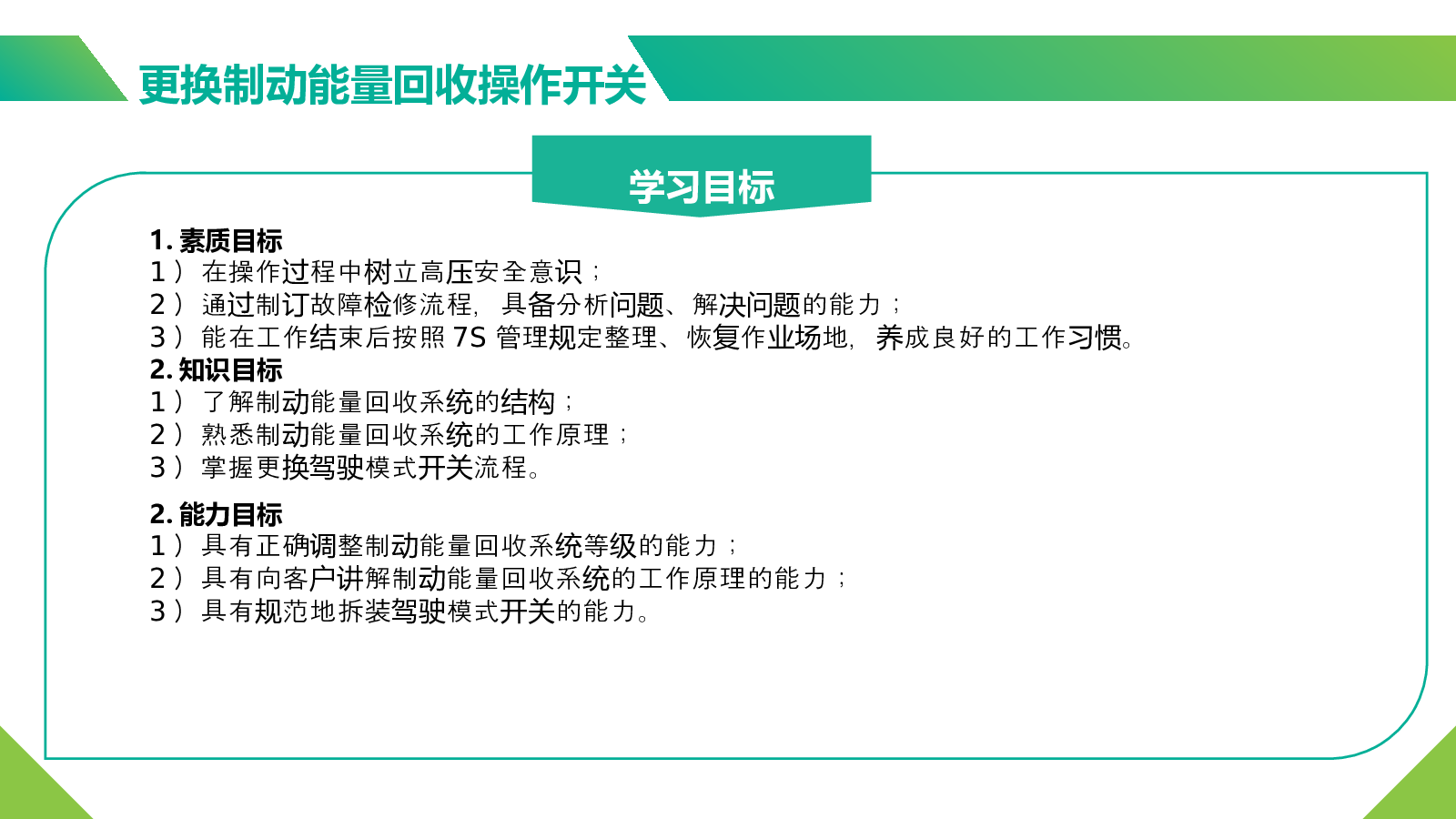 更换制动能量回收操作开关

学习目标

1. 素质目标
1） 在操作过程中树立高压安全意识；
2） 通过制订故障检修流程，具备分析问题、解决问题的能力；
3） 能在工作结束后按照 7S 管理规定整理、恢复作业场地，养成良好的工作习惯。
2. 知识目标
1） 了解制动能量回收系统的结构；
2） 熟悉制动能量回收系统的工作原理；
3） 掌握更换驾驶模式开关流程。

2. 能力目标
1） 具有正确调整制动能量回收系统等级的能力；
2） 具有向客户讲解制动能量回收系统的工作原理的能力；
3） 具有规范地拆装驾驶模式开关的能力。